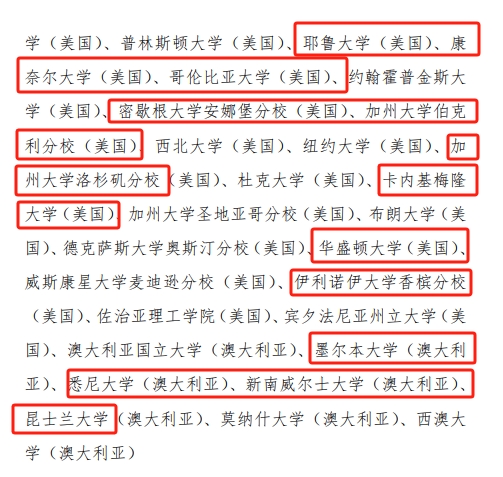 学（美国）、普林斯顿大学（美国）、耶鲁大学（美国）、康奈尔大学（美国）、哥伦比亚大学（美国）、约翰霍普金斯大学（美国）、密歇根大学安娜堡分校（美国）、加州大学伯克利分校（美国）、西北大学（美国）、纽约大学（美国）、加州大学洛杉矶分校（美国）、杜克大学（美国）、卡内基梅隆大学（美国）、加州大学圣地亚哥分校（美国）、布朗大学（美国）、德克萨斯大学奥斯汀分校（美国）、华盛顿大学（美国）、威斯康星大学麦迪逊分校（美国）、伊利诺伊大学香槟分校（美国）、佐治亚理工学院（美国）、宾夕法尼亚州立大学（美国）、澳大利亚国立大学（澳大利亚）、墨尔本大学（澳大利亚）、悉尼大学（澳大利亚）、新南威尔士大学（澳大利亚）、昆士兰大学（澳大利亚）、莫纳什大学（澳大利亚）、西澳大学（澳大利亚）